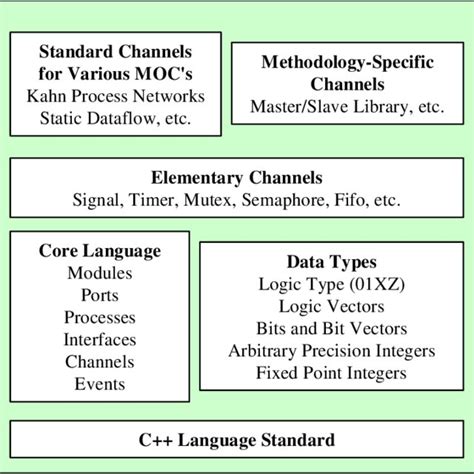 Standard Channels for Various MOC's
Kahn Process Networks
Static Dataflow, etc.

Methodology-Specific Channels
Master/Slave Library, etc.

Elementary Channels
Signal, Timer, Mutex, Semaphore, Fifo, etc.

Core Language
Modules
Ports
Processes
Interfaces
Channels
Events

Data Types
Logic Type (01XZ)
Logic Vectors
Bits and Bit Vectors
Arbitrary Precision Integers
Fixed Point Integers

C++ Language Standard